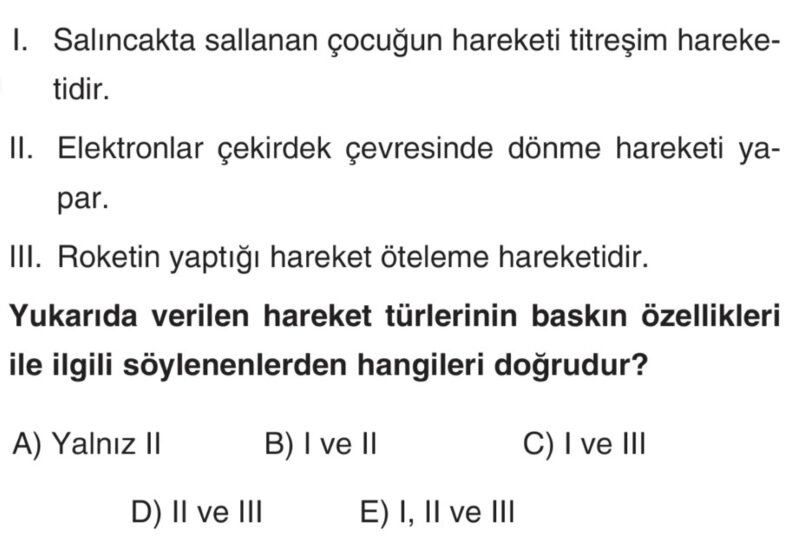 I. Salıncakta sallanan çocuğun hareketi titreşim hareketidir.

II. Elektronlar çekirdek çevresinde dönme hareketi yapar.

III. Roketin yaptığı hareket öteleme hareketidir.

Yukarıda verilen hareket türlerinin baskın özellikleri ile ilgili söylenenlerden hangileri doğrudur?

A) Yalnız II B) I ve II C) I ve III

D) II ve III E) I, II ve III